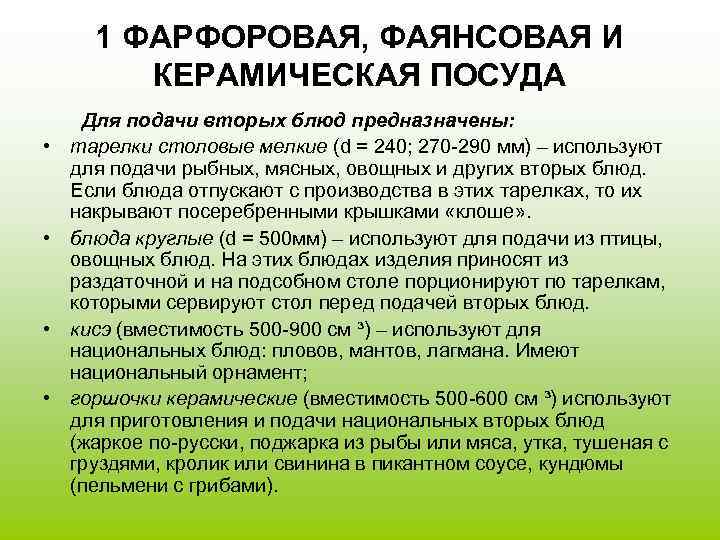 1 ФАРФОРОВАЯ, ФАЯНСОВАЯ И КЕРАМИЧЕСКАЯ ПОСУДА

Для подачи вторых блюд предназначены:

• тарелки столовые мелкие (d = 240; 270-290 мм) – используют для подачи рыбных, мясных, овощных и других вторых блюд. Если блюда отпускают с производства в этих тарелках, то их накрывают посеребренными крышками «клоше».

• блюда круглые (d = 500мм) – используют для подачи из птицы, овощных блюд. На этих блюдах изделия приносят из раздаточной и на подсобном столе порционируют по тарелкам, которыми сервируют стол перед подачей вторых блюд.

• кисэ (вместимость 500-900 см $^3$) – используют для национальных блюд: пловов, мантов, лагмана. Имеют национальный орнамент;

• горшочки керамические (вместимость 500-600 см $^3$) используют для приготовления и подачи национальных вторых блюд (жаркое по-русски, поджарка из рыбы или мяса, утка, тушеная с груздями, кролик или свинина в пикантном соусе, кундюмы (пельмени с грибами).